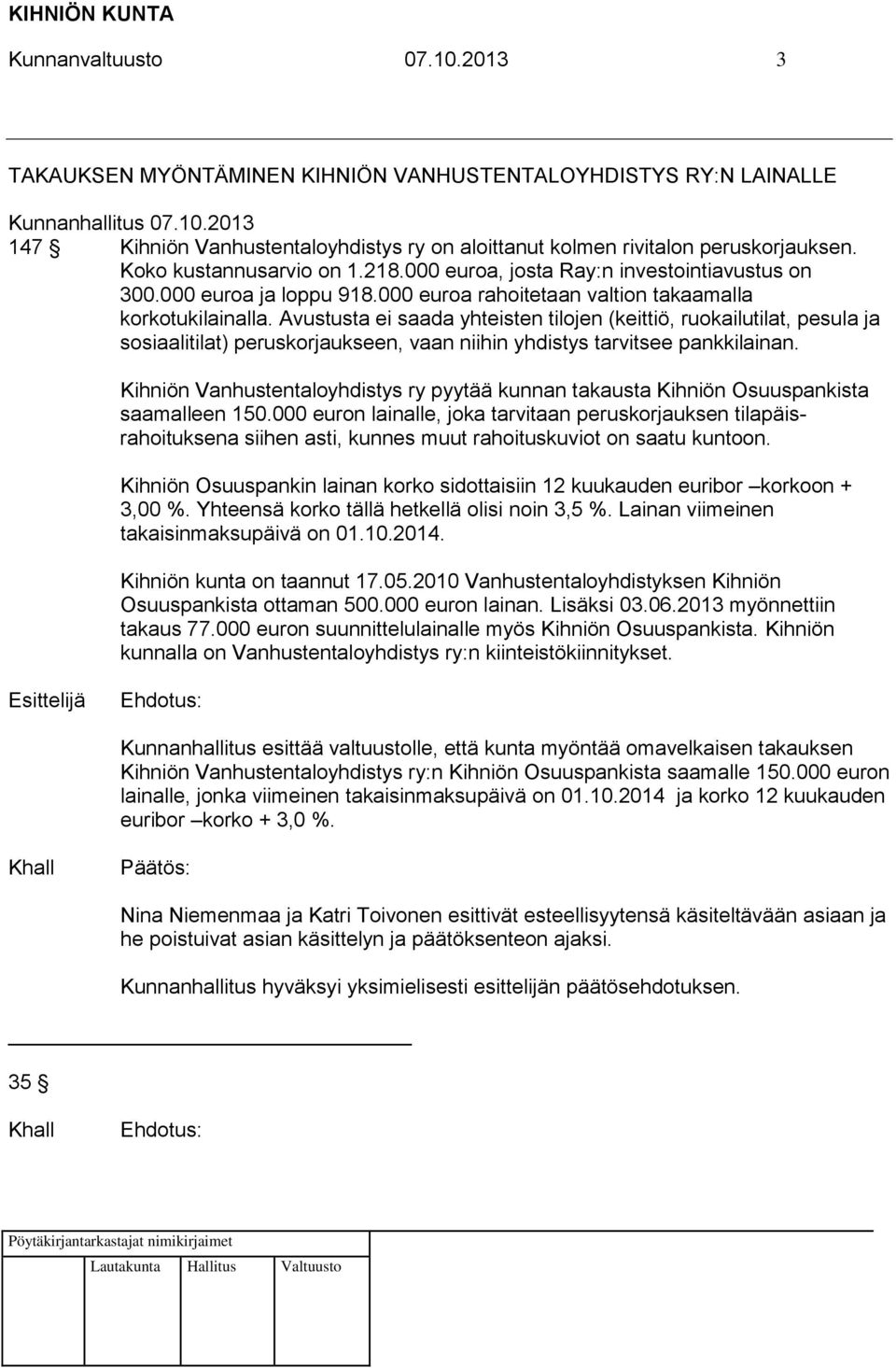 KIHNIÖN KUNTA
Kunnanvaltuusto 07.10.2013 3

TAKAUKSEN MYÖNTÄMINEN KIHNIÖN VANHUSTENTALOYHDISTYS RY:N LAINALLE

Kunnanhallitus 07.10.2013
147 § Kihniön Vanhustentaloyhdistys ry on aloittanut kolmen rivitalon peruskorjauksen. Koko kustannusarvio on 1.218.000 euroa, josta Ray:n investointiavustus on 300.000 euroa ja loppu 918.000 euroa rahoitetaan valtion takaamalla korkotukilainalla. Avustusta ei saada yhteisten tilojen (keittiö, ruokailutilat, pesula ja sosiaalitilat) peruskorjaukseen, vaan niihin yhdistys tarvitsee pankkilainan.

Kihniön Vanhustentaloyhdistys ry pyytää kunnan takausta Kihniön Osuuspankista saamalleen 150.000 euron lainalle, joka tarvitaan peruskorjauksen tilapäisrahoituksena siihen asti, kunnes muut rahoituskuviot on saatu kuntoon.

Kihniön Osuuspankin lainan korko sidottaisiin 12 kuukauden euribor –korkoon + 3,00 %. Yhteensä korko tällä hetkellä olisi noin 3,5 %. Lainan viimeinen takaisinmaksupäivä on 01.10.2014.

Kihniön kunta on taannut 17.05.2010 Vanhustentaloyhdistyksen Kihniön Osuuspankista ottaman 500.000 euron lainan. Lisäksi 03.06.2013 myönnettiin takaus 77.000 euron suunnittelulainalle myös Kihniön Osuuspankista. Kihniön kunnalla on Vanhustentaloyhdistys ry:n kiinteistökiinnitykset.

Esittelijä Ehdotus:

Kunnanhallitus esittää valtuustolle, että kunta myöntää omavelkaisen takauksen Kihniön Vanhustentaloyhdistys ry:n Kihniön Osuuspankista saamalle 150.000 euron lainalle, jonka viimeinen takaisinmaksupäivä on 01.10.2014 ja korko 12 kuukauden euribor –korko + 3,0 %.

Khall Päätös:

Nina Niemenmaa ja Katri Toivonen esittivät esteellisyytensä käsiteltävään asiaan ja he poistuivat asian käsittelyn ja päätöksenteon ajaksi.

Kunnanhallitus hyväksyi yksimielisesti esittelijän päätösehdotuksen.

35 §

Khall Ehdotus:

Pöytäkirjantarkastajat nimikirjaimet
Lautakunta Hallitus Valtuusto